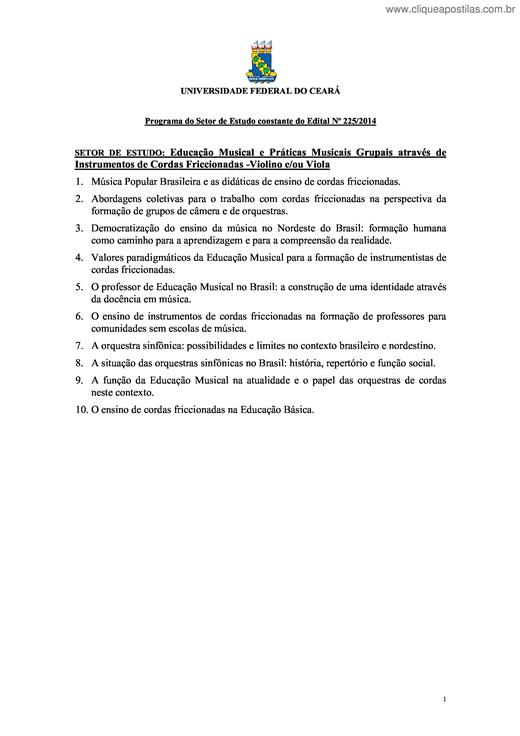 www.cliqueapostilas.com.br

UNIVERSIDADE FEDERAL DO CEARÁ

Programa do Setor de Estudo constante do Edital Nº 225/2014

SETOR DE ESTUDO: Educação Musical e Práticas Musicais Grupais através de Instrumentos de Cordas Friccionadas -Violino e/ou Viola

1. Música Popular Brasileira e as didáticas de ensino de cordas friccionadas.

2. Abordagens coletivas para o trabalho com cordas friccionadas na perspectiva da formação de grupos de câmera e de orquestras.

3. Democratização do ensino da música no Nordeste do Brasil: formação humana como caminho para a aprendizagem e para a compreensão da realidade.

4. Valores paradigmáticos da Educação Musical para a formação de instrumentistas de cordas friccionadas.

5. O professor de Educação Musical no Brasil: a construção de uma identidade através da docência em música.

6. O ensino de instrumentos de cordas friccionadas na formação de professores para comunidades sem escolas de música.

7. A orquestra sinfônica: possibilidades e limites no contexto brasileiro e nordestino.

8. A situação das orquestras sinfônicas no Brasil: história, repertório e função social.

9. A função da Educação Musical na atualidade e o papel das orquestras de cordas neste contexto.

10. O ensino de cordas friccionadas na Educação Básica.

1